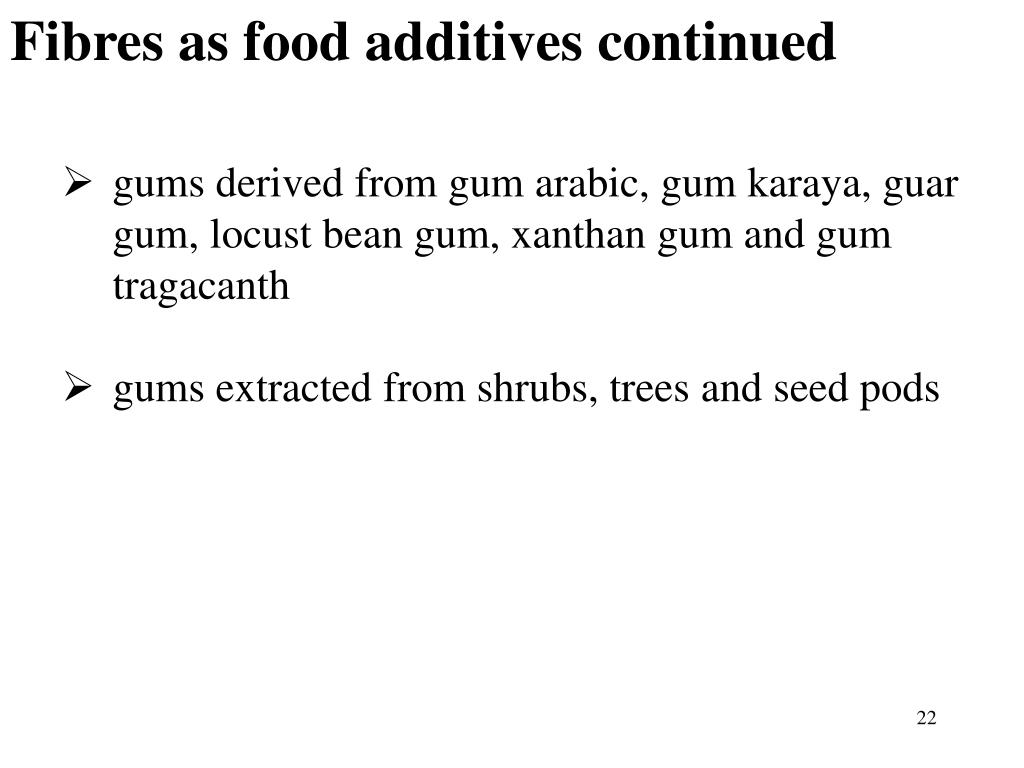 Fibres as food additives continued

➢ gums derived from gum arabic, gum karaya, guar gum, locust bean gum, xanthan gum and gum tragacanth

➢ gums extracted from shrubs, trees and seed pods

22